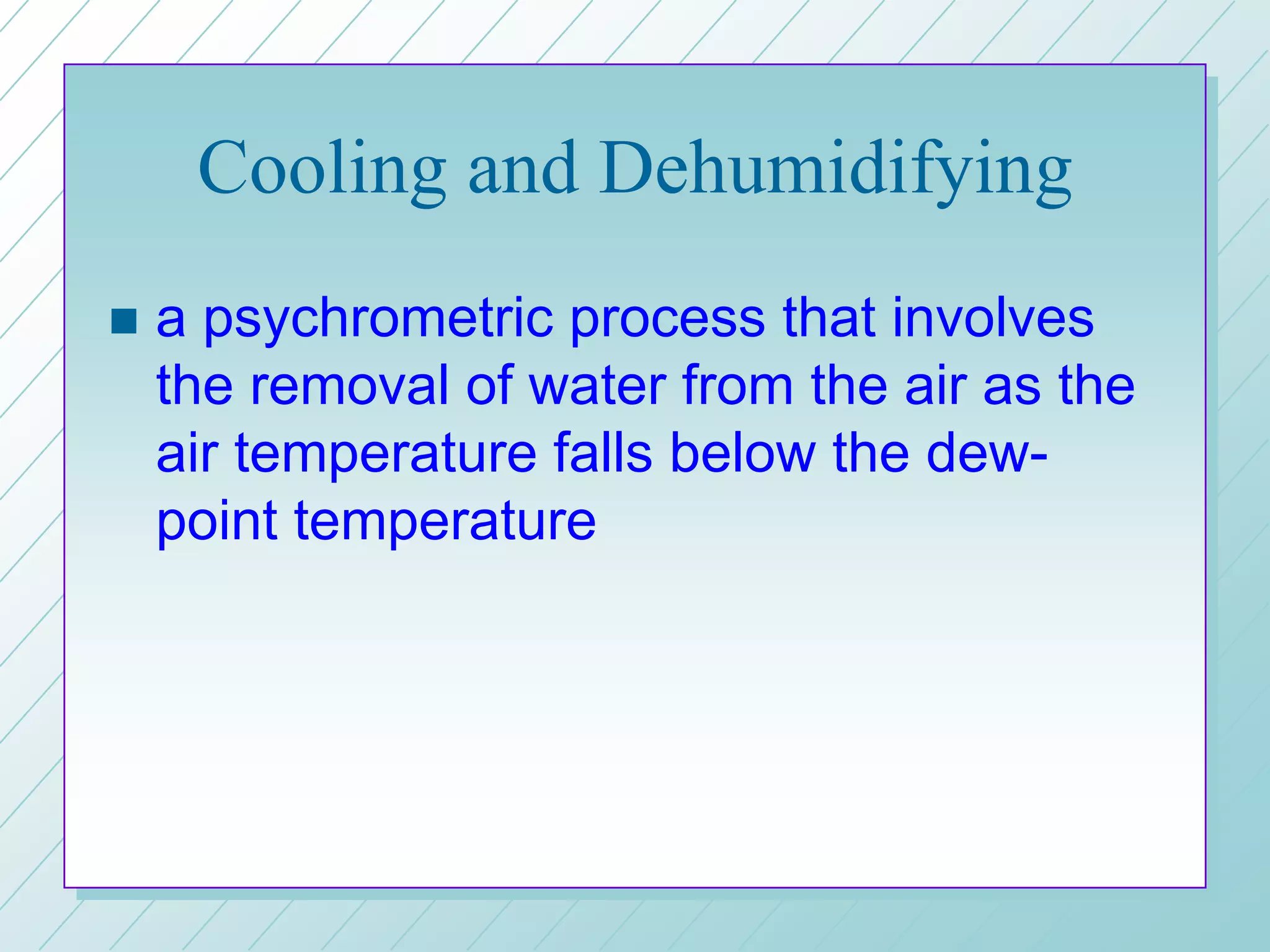 Cooling and Dehumidifying

■ a psychrometric process that involves the removal of water from the air as the air temperature falls below the dew-point temperature